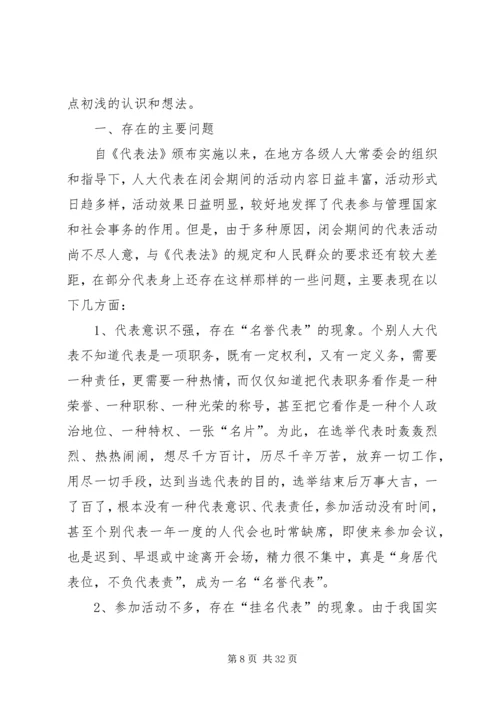 点初浅的认识和想法。

一、存在的主要问题

自《代表法》颁布实施以来，在地方各级人大常委会的组织和指导下，人大代表在闭会期间的活动内容日益丰富，活动形式日趋多样，活动效果日益明显，较好地发挥了代表参与管理国家和社会事务的作用。但是，由于多种原因，闭会期间的代表活动尚不尽人意，与《代表法》的规定和人民群众的要求还有较大差距，在部分代表身上还存在这样那样的一些问题，主要表现在以下几方面：

1、代表意识不强，存在“名誉代表”的现象。个别人大代表不知道代表是一项职务，既有一定权利，又有一定义务，需要一种责任，更需要一种热情，而仅仅知道把代表职务看作是一种荣誉、一种职称、一种光荣的称号，甚至把它看作是一种个人政治地位、一种特权、一张“名片”。为此，在选举代表时轰轰烈烈、热热闹闹，想尽千方百计，历尽千辛万苦，放弃一切工作，用尽一切手段，达到当选代表的目的，选举结束后万事大吉，一了百了，根本没有一种代表意识、代表责任，参加活动没有时间，甚至个别代表一年一度的人代会也时常缺席，即使来参加会议，也是迟到、早退或中途离开会场，精力很不集中，真是“身居代表位，不负代表责”，成为一名“名誉代表”。

2、参加活动不多，存在“挂名代表”的现象。由于我国实

第 8 页 共 32 页